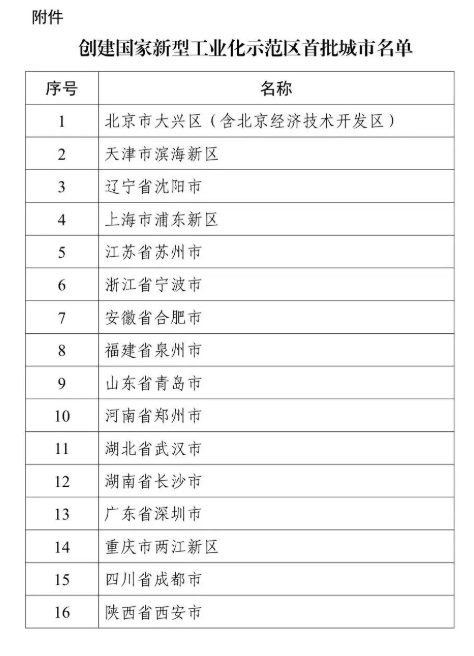 附件

创建国家新型工业化示范区首批城市名单

| 序号 | 名称 |
|---|---|
| 1 | 北京市大兴区（含北京经济技术开发区） |
| 2 | 天津市滨海新区 |
| 3 | 辽宁省沈阳市 |
| 4 | 上海市浦东新区 |
| 5 | 江苏省苏州市 |
| 6 | 浙江省宁波市 |
| 7 | 安徽省合肥市 |
| 8 | 福建省泉州市 |
| 9 | 山东省青岛市 |
| 10 | 河南省郑州市 |
| 11 | 湖北省武汉市 |
| 12 | 湖南省长沙市 |
| 13 | 广东省深圳市 |
| 14 | 重庆市两江新区 |
| 15 | 四川省成都市 |
| 16 | 陕西省西安市 |